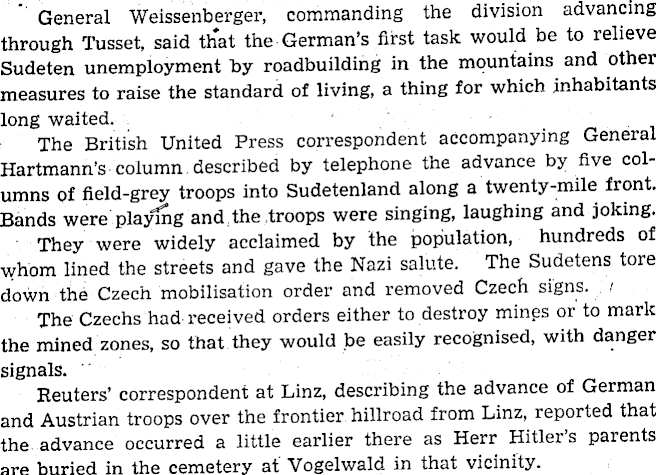 General Weissenberger, commanding the division advancing through Tusset, said that the German's first task would be to relieve Sudeten unemployment by roadbuilding in the mountains and other measures to raise the standard of living, a thing for which inhabitants long waited.

The British United Press correspondent accompanying General Hartmann's column described by telephone the advance by five columns of field-grey troops into Sudetenland along a twenty-mile front. Bands were playing and the troops were singing, laughing and joking.

They were widely acclaimed by the population, hundreds of whom lined the streets and gave the Nazi salute. The Sudetens tore down the Czech mobilisation order and removed Czech signs.

The Czechs had received orders either to destroy mines or to mark the mined zones, so that they would be easily recognised, with danger signals.

Reuters' correspondent at Linz, describing the advance of German and Austrian troops over the frontier hillroad from Linz, reported that the advance occurred a little earlier there as Herr Hitler's parents are buried in the cemetery at Vogelwald in that vicinity.